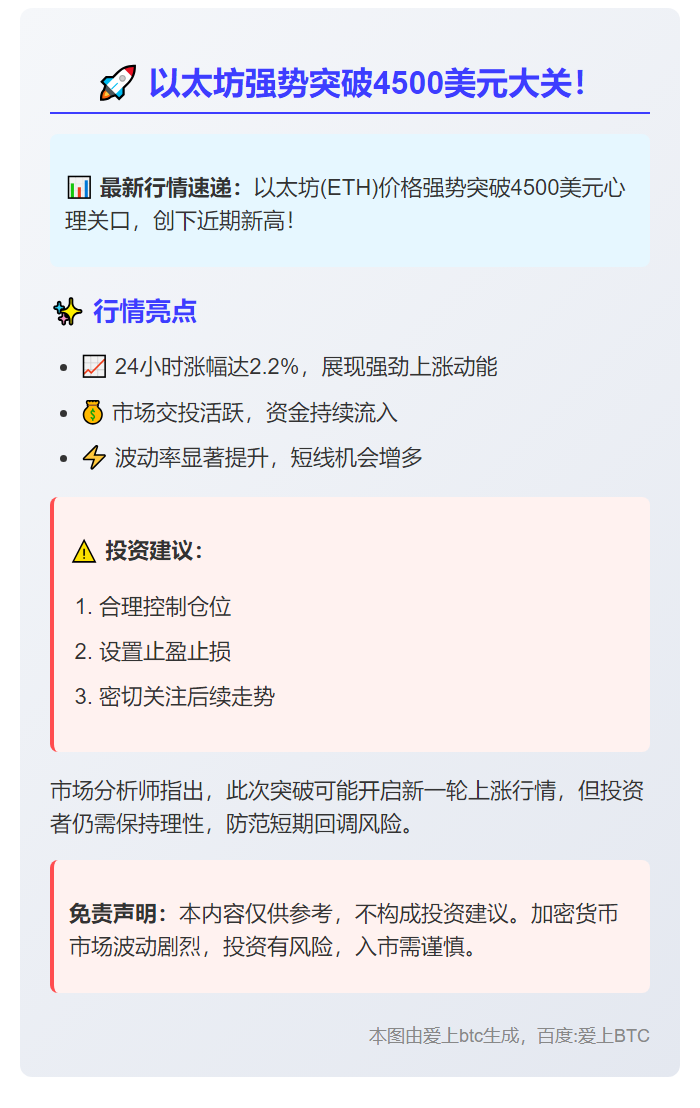 🚀 以太坊强势突破4500美元大关！

📊 最新行情速递：以太坊(ETH)价格强势突破4500美元心理关口，创下近期新高！

✨ 行情亮点

• 📈 24小时涨幅达2.2%，展现强劲上涨动能
• 💰 市场交投活跃，资金持续流入
• ⚡ 波动率显著提升，短线机会增多

⚠️ 投资建议：

1. 合理控制仓位
2. 设置止盈止损
3. 密切关注后续走势

市场分析师指出，此次突破可能开启新一轮上涨行情，但投资者仍需保持理性，防范短期回调风险。

免责声明：本内容仅供参考，不构成投资建议。加密货币市场波动剧烈，投资有风险，入市需谨慎。

本图由爱上btc生成，百度:爱上BTC